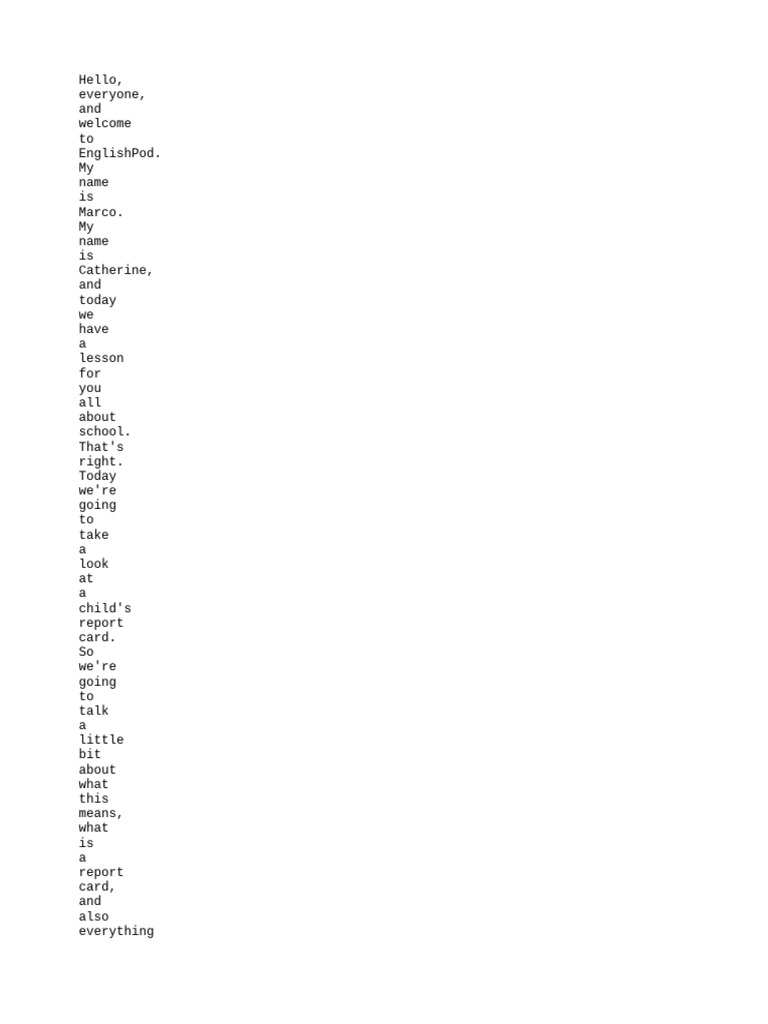 Hello, everyone, and welcome to EnglishPod. My name is Marco. My name is Catherine, and today we have a lesson for you all about school. That's right. Today we're going to take a look at a child's report card. So we're going to talk a little bit about what this means, what is a report card, and also everything